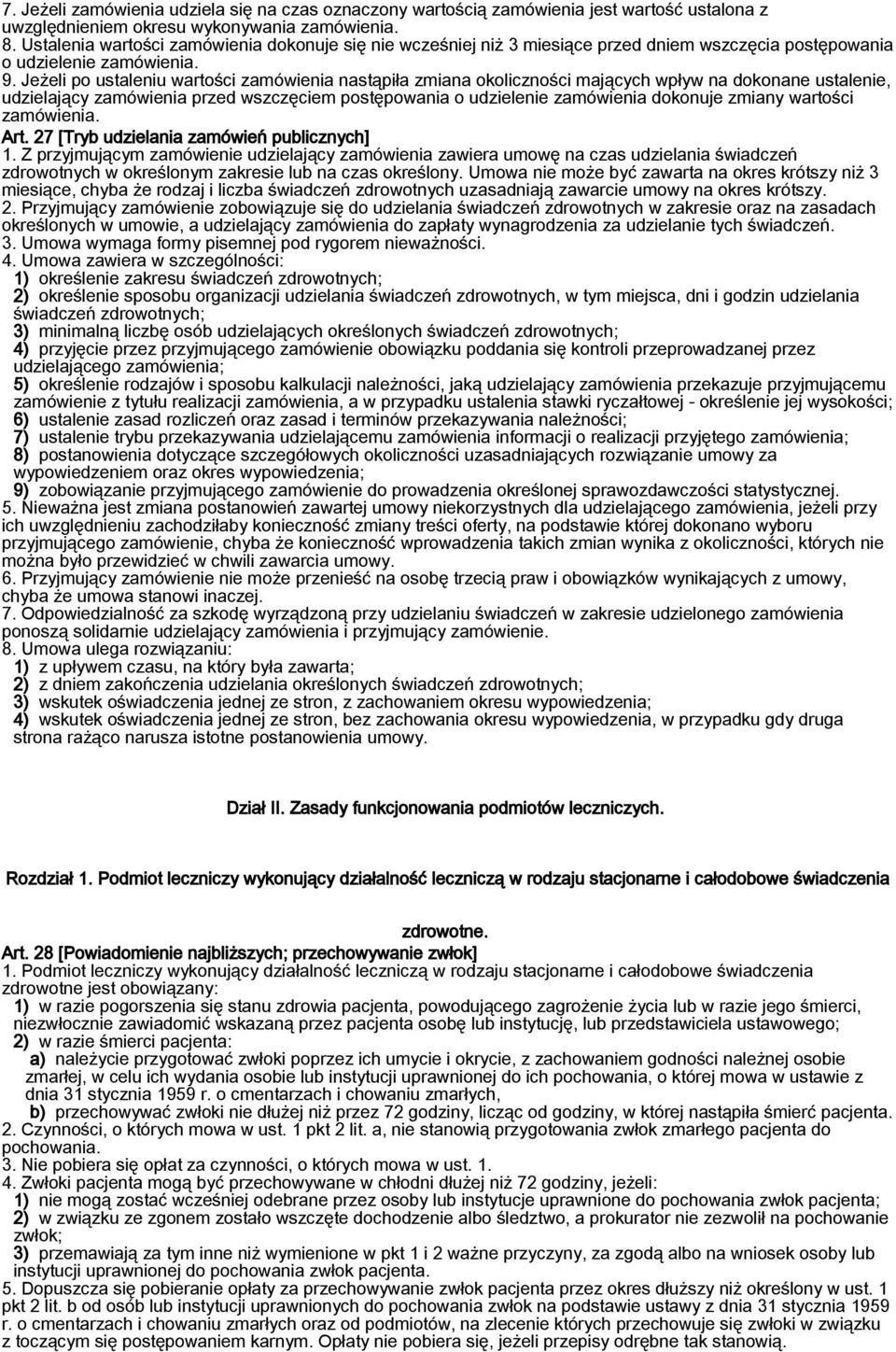 7. Jeżeli zamówienia udziela się na czas oznaczony wartością zamówienia jest wartość ustalona z uwzględnieniem okresu wykonywania zamówienia.
8. Ustalenia wartości zamówienia dokonuje się nie wcześniej niż 3 miesiące przed dniem wszczęcia postępowania o udzielenie zamówienia.
9. Jeżeli po ustaleniu wartości zamówienia nastąpiła zmiana okoliczności mających wpływ na dokonane ustalenie, udzielający zamówienia przed wszczęciem postępowania o udzielenie zamówienia dokonuje zmiany wartości zamówienia.
Art. 27 [Tryb udzielania zamówień publicznych]
1. Z przyjmującym zamówienie udzielający zamówienia zawiera umowę na czas udzielania świadczeń zdrowotnych w określonym zakresie lub na czas określony. Umowa nie może być zawarta na okres krótszy niż 3 miesiące, chyba że rodzaj i liczba świadczeń zdrowotnych uzasadniają zawarcie umowy na okres krótszy.
2. Przyjmujący zamówienie zobowiązuje się do udzielania świadczeń zdrowotnych w zakresie oraz na zasadach określonych w umowie, a udzielający zamówienia do zapłaty wynagrodzenia za udzielanie tych świadczeń.
3. Umowa wymaga formy pisemnej pod rygorem nieważności.
4. Umowa zawiera w szczególności:
1) określenie zakresu świadczeń zdrowotnych;
2) określenie sposobu organizacji udzielania świadczeń zdrowotnych, w tym miejsca, dni i godzin udzielania świadczeń zdrowotnych;
3) minimalną liczbę osób udzielających określonych świadczeń zdrowotnych;
4) przyjęcie przez przyjmującego zamówienie obowiązku poddania się kontroli przeprowadzanej przez udzielającego zamówienia;
5) określenie rodzajów i sposobu kalkulacji należności, jaką udzielający zamówienia przekazuje przyjmującemu zamówienie z tytułu realizacji zamówienia, a w przypadku ustalenia stawki ryczałtowej - określenie jej wysokości;
6) ustalenie zasad rozliczeń oraz zasad i terminów przekazywania należności;
7) ustalenie trybu przekazywania udzielającemu zamówienia informacji o realizacji przyjętego zamówienia;
8) postanowienia dotyczące szczegółowych okoliczności uzasadniających rozwiązanie umowy za wypowiedzeniem oraz okres wypowiedzenia;
9) zobowiązanie przyjmującego zamówienie do prowadzenia określonej sprawozdawczości statystycznej.
5. Nieważna jest zmiana postanowień zawartej umowy niekorzystnych dla udzielającego zamówienia, jeżeli przy ich uwzględnieniu zachodziłaby konieczność zmiany treści oferty, na podstawie której dokonano wyboru przyjmującego zamówienie, chyba że konieczność wprowadzenia takich zmian wynika z okoliczności, których nie można było przewidzieć w chwili zawarcia umowy.
6. Przyjmujący zamówienie nie może przenieść na osobę trzecią praw i obowiązków wynikających z umowy, chyba że umowa stanowi inaczej.
7. Odpowiedzialność za szkodę wyrządzoną przy udzielaniu świadczeń w zakresie udzielonego zamówienia ponoszą solidarnie udzielający zamówienia i przyjmujący zamówienie.
8. Umowa ulega rozwiązaniu:
1) z upływem czasu, na który była zawarta;
2) z dniem zakończenia udzielania określonych świadczeń zdrowotnych;
3) wskutek oświadczenia jednej ze stron, z zachowaniem okresu wypowiedzenia;
4) wskutek oświadczenia jednej ze stron, bez zachowania okresu wypowiedzenia, w przypadku gdy druga strona rażąco narusza istotne postanowienia umowy.

Dział II. Zasady funkcjonowania podmiotów leczniczych.

Rozdział 1. Podmiot leczniczy wykonujący działalność leczniczą w rodzaju stacjonarne i całodobowe świadczenia zdrowotne.
Art. 28 [Powiadomienie najbliższych; przechowywanie zwłok]
1. Podmiot leczniczy wykonujący działalność leczniczą w rodzaju stacjonarne i całodobowe świadczenia zdrowotne jest obowiązany:
1) w razie pogorszenia się stanu zdrowia pacjenta, powodującego zagrożenie życia lub w razie jego śmierci, niezwłocznie zawiadomić wskazaną przez pacjenta osobę lub instytucję, lub przedstawiciela ustawowego;
2) w razie śmierci pacjenta:
a) należycie przygotować zwłoki poprzez ich umycie i okrycie, z zachowaniem godności należnej osobie zmarłej, w celu ich wydania osobie lub instytucji uprawnionej do ich pochowania, o której mowa w ustawie z dnia 31 stycznia 1959 r. o cmentarzach i chowaniu zmarłych,
b) przechowywać zwłoki nie dłużej niż przez 72 godziny, licząc od godziny, w której nastąpiła śmierć pacjenta.
2. Czynności, o których mowa w ust. 1 pkt 2 lit. a, nie stanowią przygotowania zwłok zmarłego pacjenta do pochowania.
3. Nie pobiera się opłat za czynności, o których mowa w ust. 1.
4. Zwłoki pacjenta mogą być przechowywane w chłodni dłużej niż 72 godziny, jeżeli:
1) nie mogą zostać wcześniej odebrane przez osoby lub instytucje uprawnione do pochowania zwłok pacjenta;
2) w związku ze zgonem zostało wszczęte dochodzenie albo śledztwo, a prokurator nie zezwolił na pochowanie zwłok;
3) przemawiają za tym inne niż wymienione w pkt 1 i 2 ważne przyczyny, za zgodą albo na wniosek osoby lub instytucji uprawnionej do pochowania zwłok pacjenta.
5. Dopuszcza się pobieranie opłaty za przechowywanie zwłok pacjenta przez okres dłuższy niż określony w ust. 1 pkt 2 lit. b od osób lub instytucji uprawnionych do pochowania zwłok na podstawie ustawy z dnia 31 stycznia 1959 r. o cmentarzach i chowaniu zmarłych oraz od podmiotów, na zlecenie których przechowuje się zwłoki w związku z toczącym się postępowaniem karnym. Opłaty nie pobiera się, jeżeli przepisy odrębne tak stanowią.